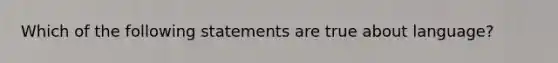 Which of the following statements are true about language?